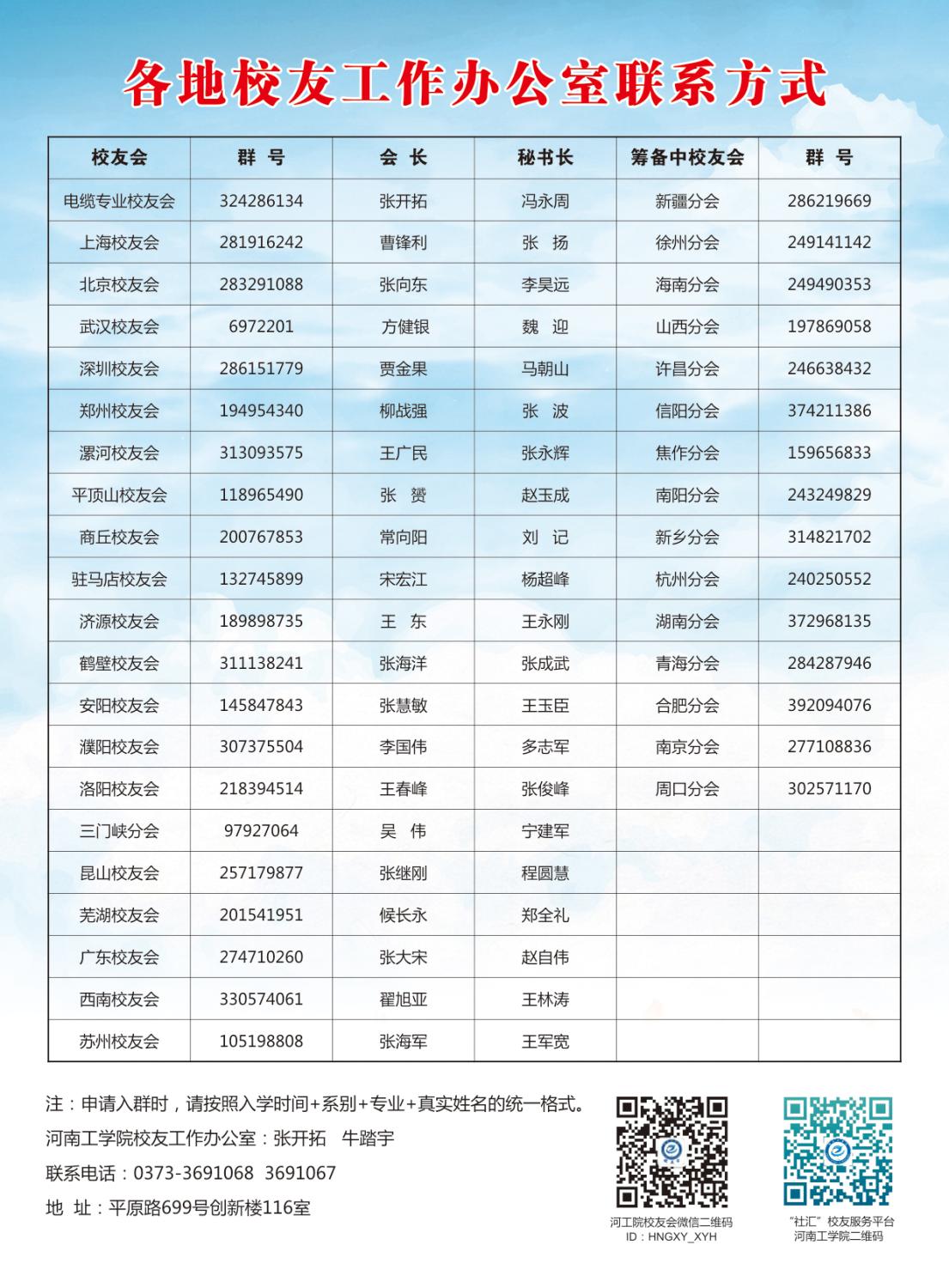 各地校友工作办公室联系方式

| 校友会 | 群 号 | 会 长 | 秘书长 | 筹备中校友会 | 群 号 |
|---|---|---|---|---|---|
| 电缆专业校友会 | 324286134 | 张开拓 | 冯永周 | 新疆分会 | 286219669 |
| 上海校友会 | 281916242 | 曹锋利 | 张 扬 | 徐州分会 | 249141142 |
| 北京校友会 | 283291088 | 张向东 | 李昊远 | 海南分会 | 249490353 |
| 武汉校友会 | 6972201 | 方健银 | 魏 迎 | 山西分会 | 197869058 |
| 深圳校友会 | 286151779 | 贾金果 | 马朝山 | 许昌分会 | 246638432 |
| 郑州校友会 | 194954340 | 柳战强 | 张 波 | 信阳分会 | 374211386 |
| 漯河校友会 | 313093575 | 王广民 | 张永辉 | 焦作分会 | 159656833 |
| 平顶山校友会 | 118965490 | 张 赟 | 赵玉成 | 南阳分会 | 243249829 |
| 商丘校友会 | 200767853 | 常向阳 | 刘 记 | 新乡分会 | 314821702 |
| 驻马店校友会 | 132745899 | 宋宏江 | 杨超峰 | 杭州分会 | 240250552 |
| 济源校友会 | 189898735 | 王 东 | 王永刚 | 湖南分会 | 372968135 |
| 鹤壁校友会 | 311138241 | 张海洋 | 张成武 | 青海分会 | 284287946 |
| 安阳校友会 | 145847843 | 张慧敏 | 王玉臣 | 合肥分会 | 392094076 |
| 濮阳校友会 | 307375504 | 李国伟 | 多志军 | 南京分会 | 277108836 |
| 洛阳校友会 | 218394514 | 王春峰 | 张俊峰 | 周口分会 | 302571170 |
| 三门峡分会 | 97927064 | 吴 伟 | 宁建军 | | |
| 昆山校友会 | 257179877 | 张继刚 | 程圆慧 | | |
| 芜湖校友会 | 201541951 | 候长永 | 郑全礼 | | |
| 广东校友会 | 274710260 | 张大宋 | 赵自伟 | | |
| 西南校友会 | 330574061 | 翟旭亚 | 王林涛 | | |
| 苏州校友会 | 105198808 | 张海军 | 王军宽 | | |

注：申请入群时，请按照入学时间+系别+专业+真实姓名的统一格式。
河南工学院校友工作办公室：张开拓 牛踏宇
联系电话：0373-3691068 3691067
地 址：平原路699号创新楼116室

河工院校友会微信二维码
ID：HNGXY_XYH

“社汇”校友服务平台
河南工学院二维码